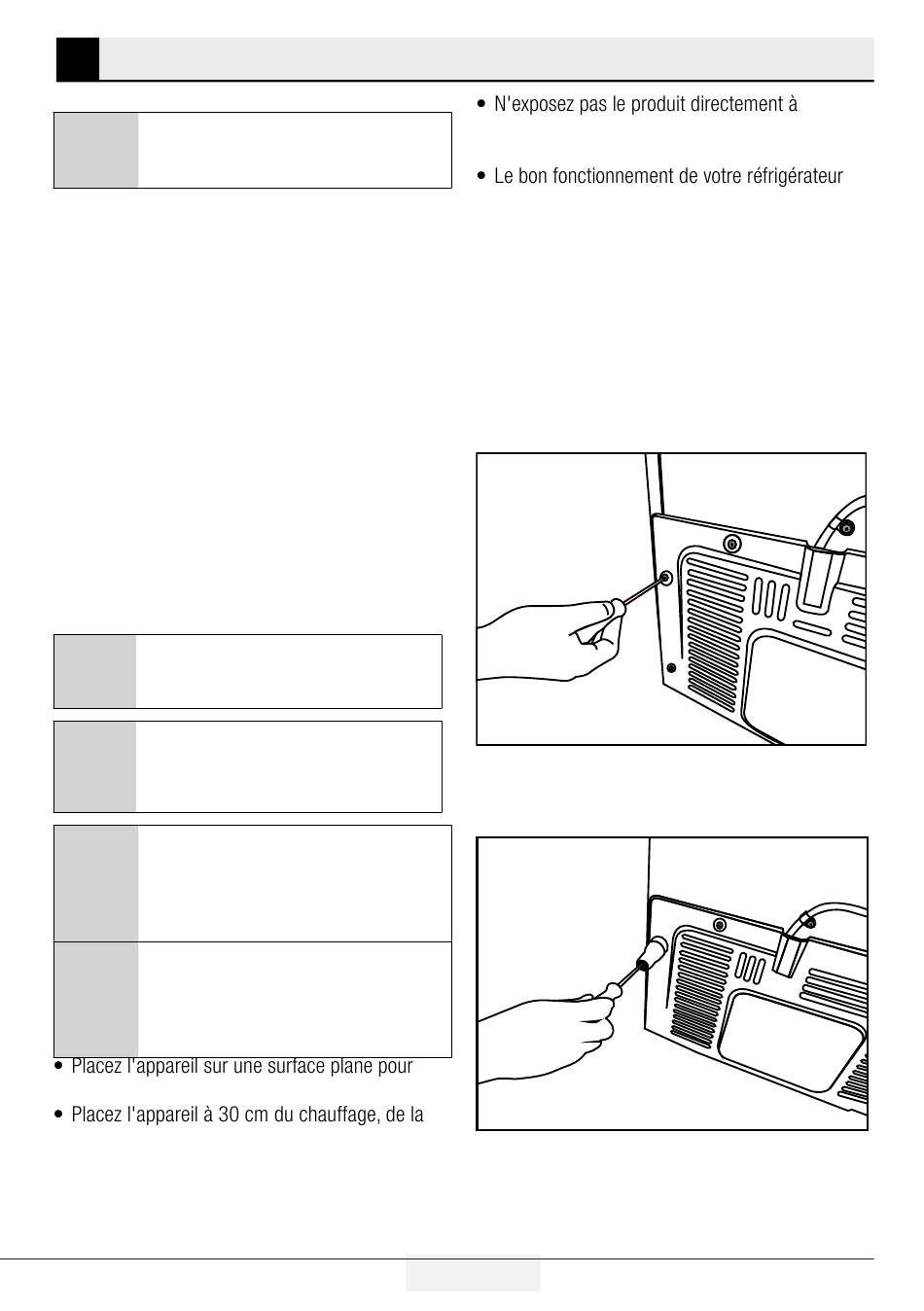 • Placez l'appareil sur une surface plane pour

• Placez l'appareil à 30 cm du chauffage, de la

• N'exposez pas le produit directement à

• Le bon fonctionnement de votre réfrigérateur